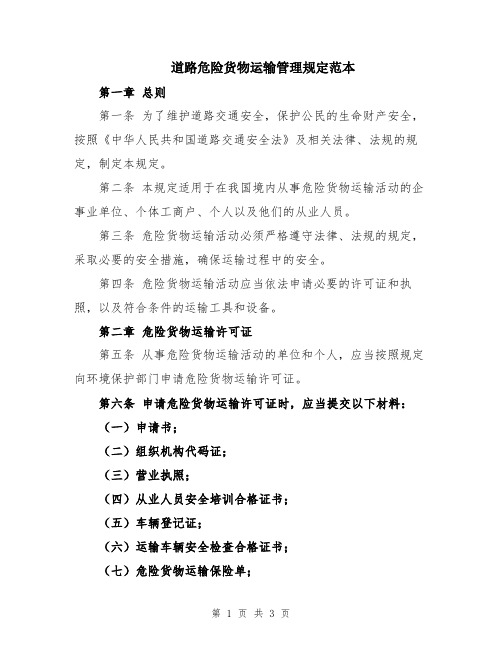 道路危险货物运输管理规定范本

第一章 总则

第一条 为了维护道路交通安全，保护公民的生命财产安全，按照《中华人民共和国道路交通安全法》及相关法律、法规的规定，制定本规定。

第二条 本规定适用于在我国境内从事危险货物运输活动的企事业单位、个体工商户、个人以及他们的从业人员。

第三条 危险货物运输活动必须严格遵守法律、法规的规定，采取必要的安全措施，确保运输过程中的安全。

第四条 危险货物运输活动应当依法申请必要的许可证和执照，以及符合条件的运输工具和设备。

第二章 危险货物运输许可证

第五条 从事危险货物运输活动的单位和个人，应当按照规定向环境保护部门申请危险货物运输许可证。

第六条 申请危险货物运输许可证时，应当提交以下材料：

（一）申请书；

（二）组织机构代码证；

（三）营业执照；

（四）从业人员安全培训合格证书；

（五）车辆登记证；

（六）运输车辆安全检查合格证书；

（七）危险货物运输保险单；

第 1 页 共 3 页